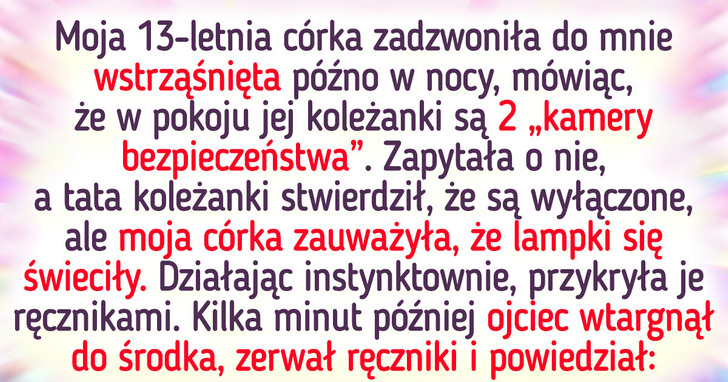 Moja 13-letnia córka zadzwoniła do mnie wstrząśnięta późno w nocy, mówiąc, że w pokoju jej koleżanki są 2 „kamery bezpieczeństwa”. Zapytała o nie, a tata koleżanki stwierdził, że są wyłączone, ale moja córka zauważyła, że lampki się świeciły. Działając instynktownie, przykryła je ręcznikami. Kilka minut później ojciec wtargnął do środka, zerwał ręczniki i powiedział: